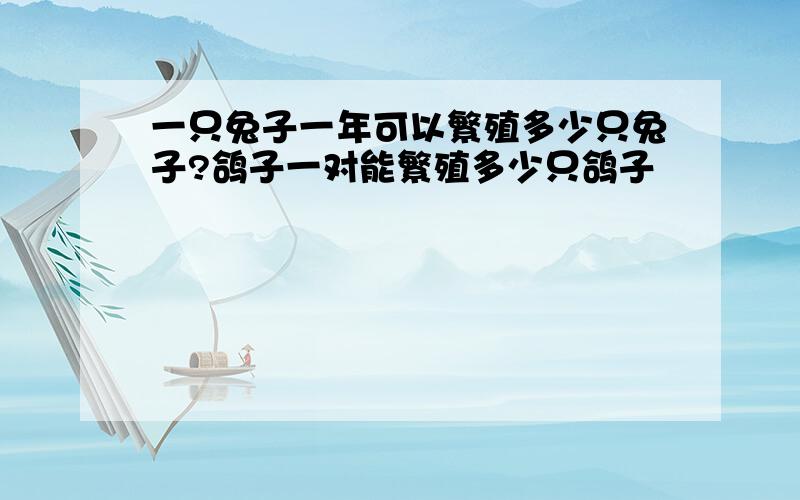 一只兔子一年可以繁殖多少只兔子?鸽子一对能繁殖多少只鸽子